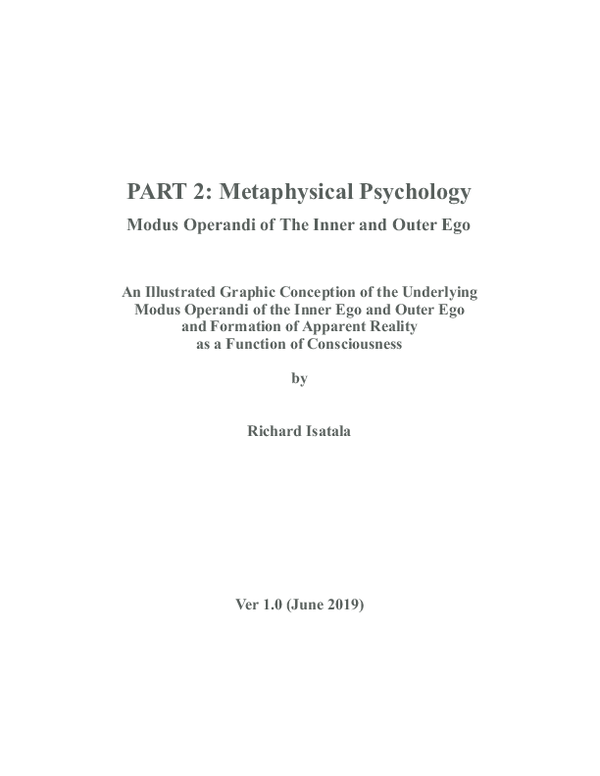 PART 2: Metaphysical Psychology

Modus Operandi of The Inner and Outer Ego

An Illustrated Graphic Conception of the Underlying Modus Operandi of the Inner Ego and Outer Ego and Formation of Apparent Reality as a Function of Consciousness

by

Richard Isatala

Ver 1.0 (June 2019)